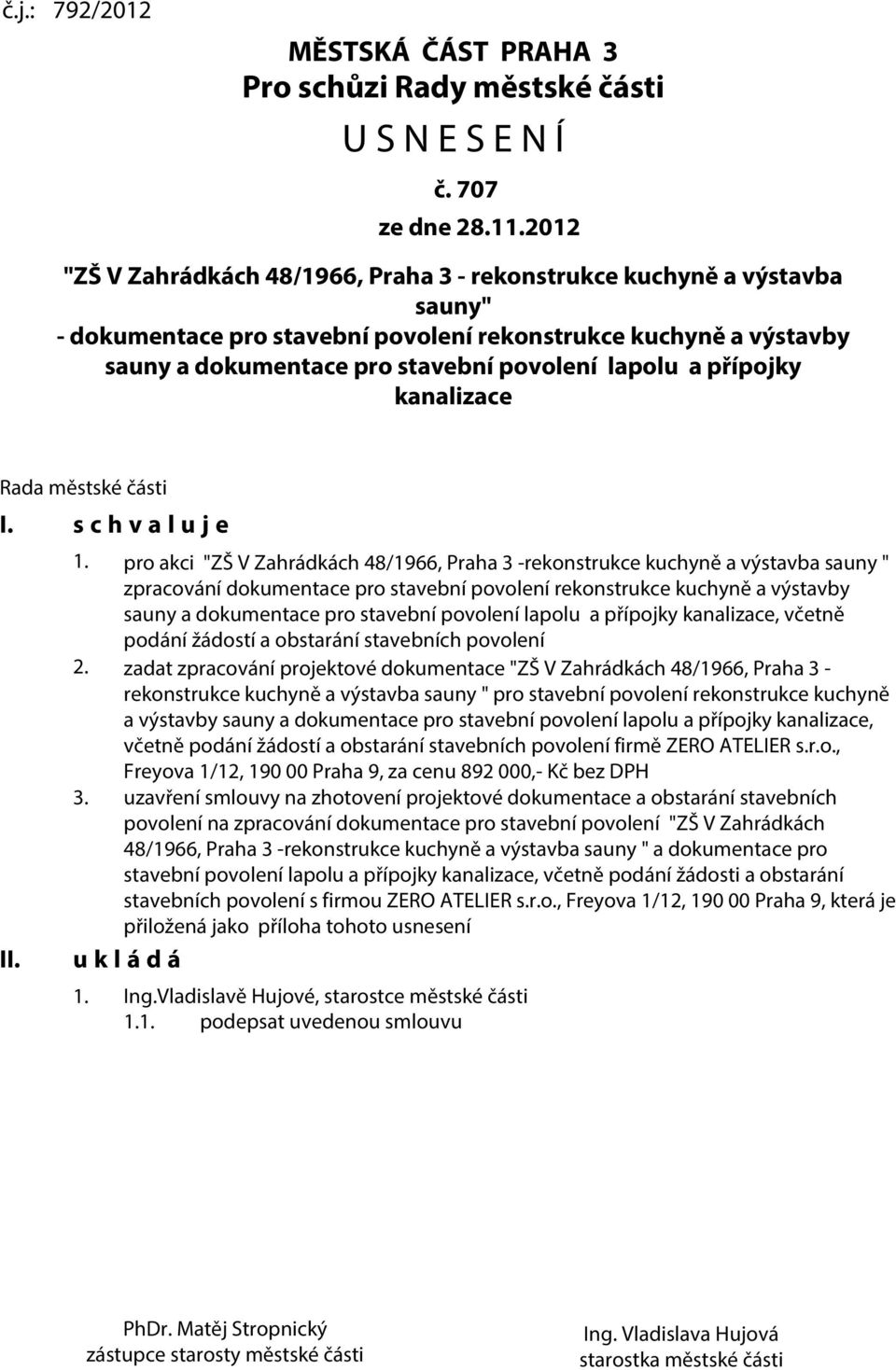 č.j.: 792/2012

MĚSTSKÁ ČÁST PRAHA 3
Pro schůzi Rady městské části
U S N E S E N Í
č. 707
ze dne 28.11.2012

"ZŠ V Zahrádkách 48/1966, Praha 3 - rekonstrukce kuchyně a výstavba sauny"
- dokumentace pro stavební povolení rekonstrukce kuchyně a výstavby sauny a dokumentace pro stavební povolení lapolu a přípojky kanalizace

Rada městské části

I. s c h v a l u j e

1. pro akci "ZŠ V Zahrádkách 48/1966, Praha 3 -rekonstrukce kuchyně a výstavba sauny " zpracování dokumentace pro stavební povolení rekonstrukce kuchyně a výstavby sauny a dokumentace pro stavební povolení lapolu a přípojky kanalizace, včetně podání žádostí a obstarání stavebních povolení

2. zadat zpracování projektové dokumentace "ZŠ V Zahrádkách 48/1966, Praha 3 - rekonstrukce kuchyně a výstavba sauny " pro stavební povolení rekonstrukce kuchyně a výstavby sauny a dokumentace pro stavební povolení lapolu a přípojky kanalizace, včetně podání žádostí a obstarání stavebních povolení firmě ZERO ATELIER s.r.o., Freyova 1/12, 190 00 Praha 9, za cenu 892 000,- Kč bez DPH

3. uzavření smlouvy na zhotovení projektové dokumentace a obstarání stavebních povolení na zpracování dokumentace pro stavební povolení "ZŠ V Zahrádkách 48/1966, Praha 3 -rekonstrukce kuchyně a výstavba sauny " a dokumentace pro stavební povolení lapolu a přípojky kanalizace, včetně podání žádosti a obstarání stavebních povolení s firmou ZERO ATELIER s.r.o., Freyova 1/12, 190 00 Praha 9, která je přiložená jako příloha tohoto usnesení

II. u k l á d á

1. Ing.Vladislavě Hujové, starostce městské části
1.1. podepsat uvedenou smlouvu

PhDr. Matěj Stropnický
zástupce starosty městské části

Ing. Vladislava Hujová
starostka městské části